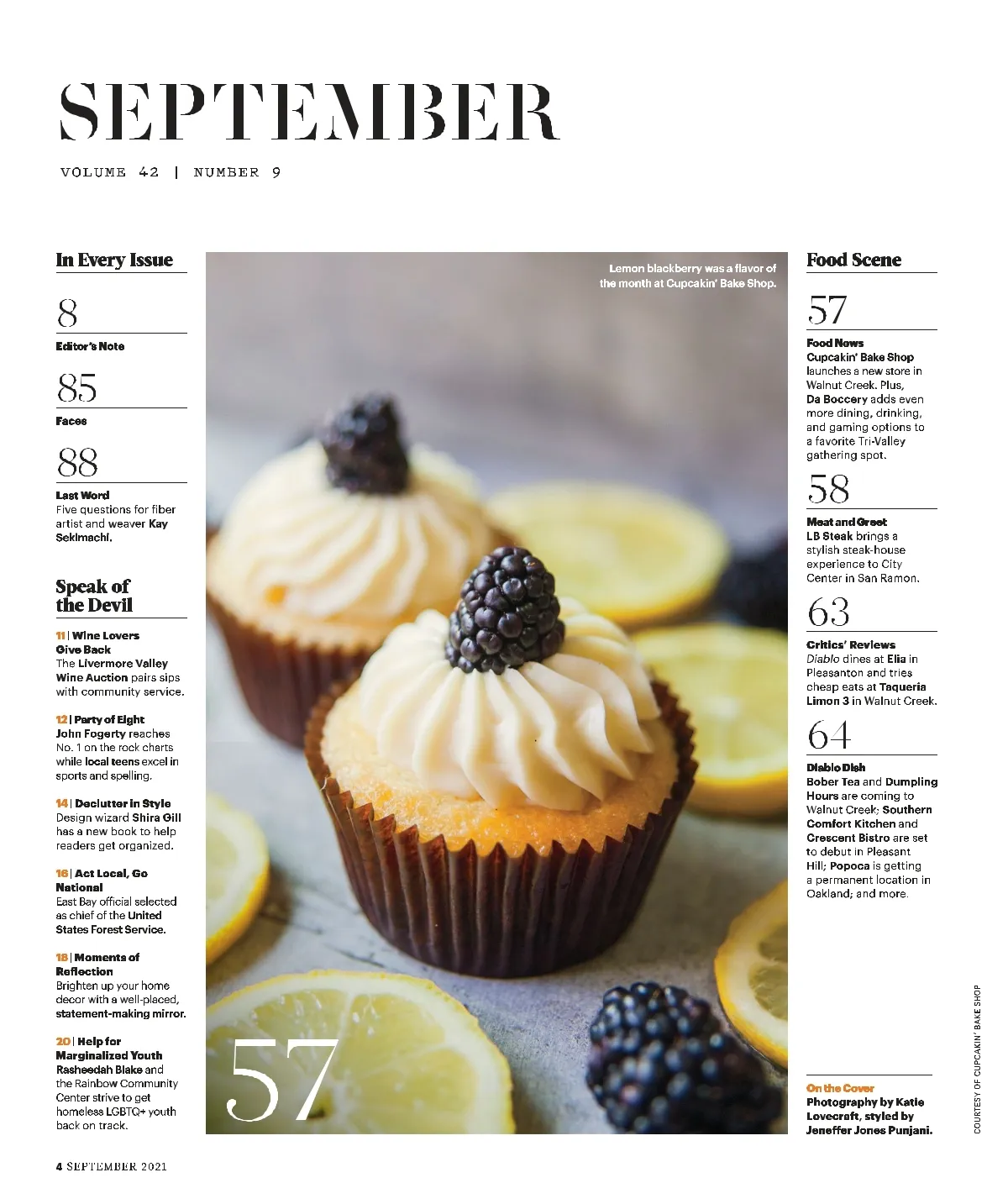 SEPTEMBER

VOLUME 42 | NUMBER 9

In Every Issue

8
Editor's Note

85
Faces

88
Last Word
Five questions for fiber artist and weaver Kay Sekimachi.

Speak of the Devil

11 | Wine Lovers Give Back
The Livermore Valley Wine Auction pairs sips with community service.

12 | Party of Eight
John Fogerty reaches No. 1 on the rock charts while local teens excel in sports and spelling.

14 | Declutter in Style
Design wizard Shira Gill has a new book to help readers get organized.

16 | Act Local, Go National
East Bay official selected as chief of the United States Forest Service.

18 | Moments of Reflection
Brighten up your home decor with a well-placed, statement-making mirror.

20 | Help for Marginalized Youth
Rasheedah Blake and the Rainbow Community Center strive to get homeless LGBTQ+ youth back on track.

Lemon blackberry was a flavor of the month at Cupcakin' Bake Shop.

57

Food Scene

57
Food News
Cupcakin' Bake Shop launches a new store in Walnut Creek. Plus, Da Boccery adds even more dining, drinking, and gaming options to a favorite Tri-Valley gathering spot.

58
Meat and Greet
LB Steak brings a stylish steak-house experience to City Center in San Ramon.

63
Critics' Reviews
Diablo dines at Elia in Pleasanton and tries cheap eats at Taqueria Limon 3 in Walnut Creek.

64
Diablo Dish
Bober Tea and Dumpling Hours are coming to Walnut Creek; Southern Comfort Kitchen and Crescent Bistro are set to debut in Pleasant Hill; Popoca is getting a permanent location in Oakland; and more.

On the Cover
Photography by Katie Lovecraft, styled by Jeneffer Jones Punjani.

COURTESY OF CUPCAKIN' BAKE SHOP

4 SEPTEMBER 2021